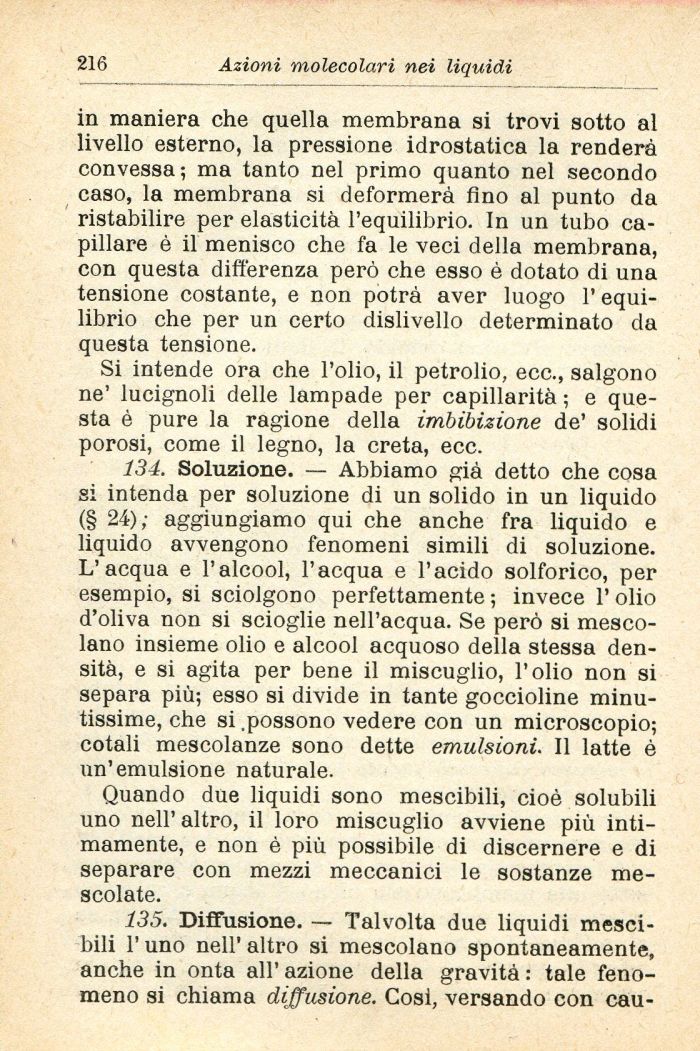 216 Azioni molecolari nei liquidi

in maniera che quella membrana si trovi sotto al livello esterno, la pressione idrostatica la renderà convessa; ma tanto nel primo quanto nel secondo caso, la membrana si deformerà fino al punto da ristabilire per elasticità l'equilibrio. In un tubo capillare è il menisco che fa le veci della membrana, con questa differenza però che esso è dotato di una tensione costante, e non potrà aver luogo l'equilibrio che per un certo dislivello determinato da questa tensione.

Si intende ora che l'olio, il petrolio, ecc., salgono ne' lucignoli delle lampade per capillarità; e questa è pure la ragione della imbibizione de' solidi porosi, come il legno, la creta, ecc.

134. Soluzione. — Abbiamo già detto che cosa si intenda per soluzione di un solido in un liquido (§ 24); aggiungiamo qui che anche fra liquido e liquido avvengono fenomeni simili di soluzione. L'acqua e l'alcool, l'acqua e l'acido solforico, per esempio, si sciolgono perfettamente; invece l'olio d'oliva non si scioglie nell'acqua. Se però si mescolano insieme olio e alcool acquoso della stessa densità, e si agita per bene il miscuglio, l'olio non si separa più; esso si divide in tante goccioline minutissime, che si possono vedere con un microscopio; cotali mescolanze sono dette emulsioni. Il latte è un'emulsione naturale.

Quando due liquidi sono mescibili, cioè solubili uno nell'altro, il loro miscuglio avviene più intimamente, e non è più possibile di discernere e di separare con mezzi meccanici le sostanze mescolate.

135. Diffusione. — Talvolta due liquidi mescibili l'uno nell'altro si mescolano spontaneamente, anche in onta all'azione della gravità: tale fenomeno si chiama diffusione. Così, versando con cau-